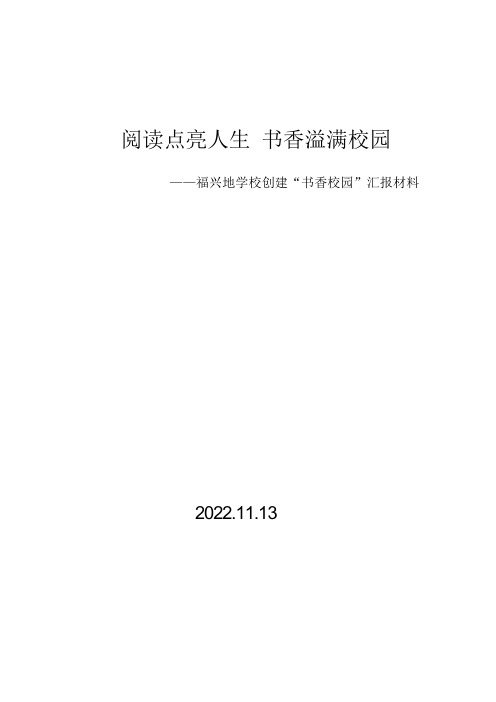 阅读点亮人生 书香溢满校园

——福兴地学校创建“书香校园”汇报材料

2022.11.13